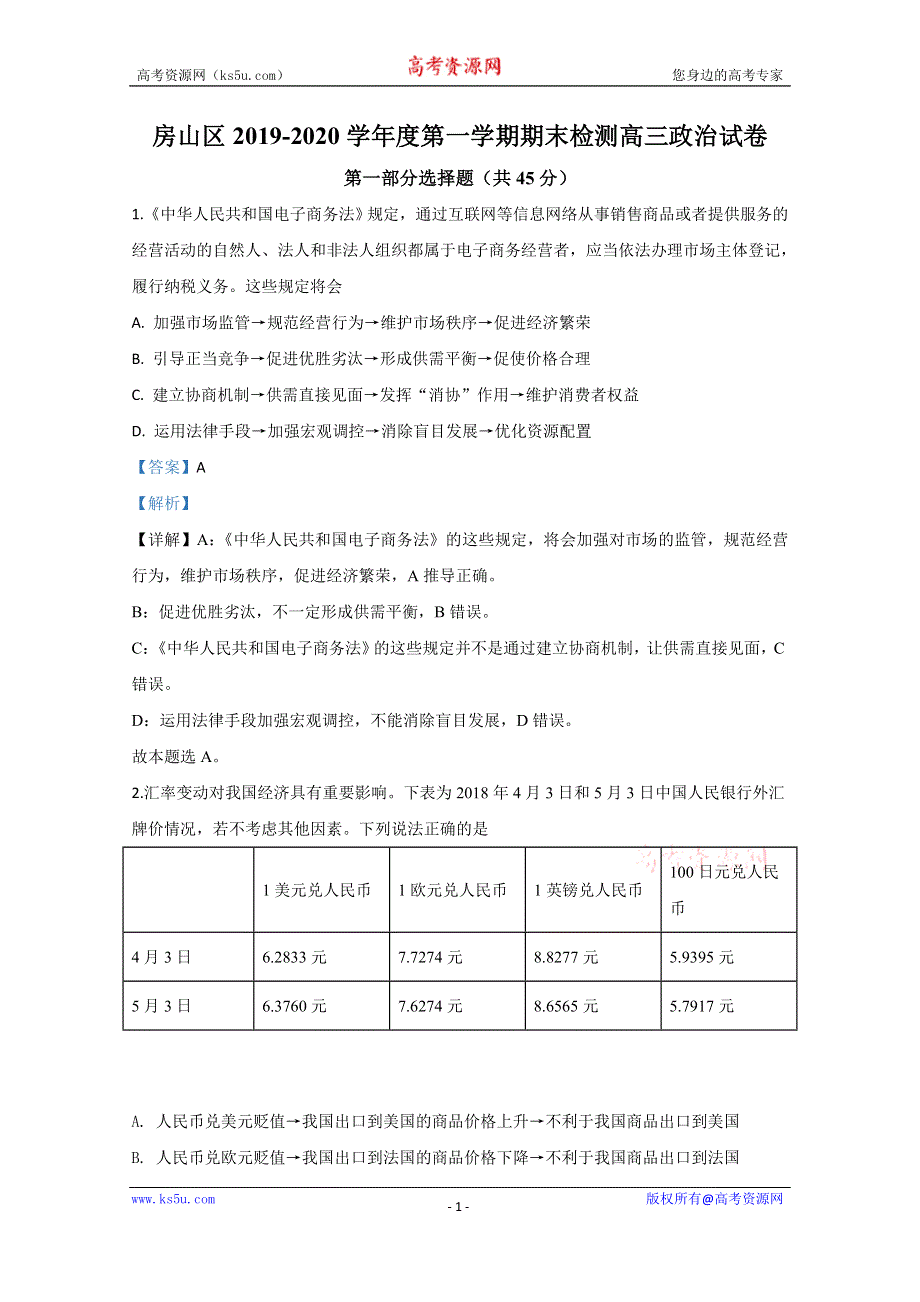 高考资源网（ks5u.com） 高考资源网 您身边的高考专家

房山区 2019-2020 学年度第一学期期末检测高三政治试卷

第一部分选择题（共 45 分）

1.《中华人民共和国电子商务法》规定，通过互联网等信息网络从事销售商品或者提供服务的经营活动的自然人、法人和非法人组织都属于电子商务经营者，应当依法办理市场主体登记，履行纳税义务。这些规定将会

A. 加强市场监管→规范经营行为→维护市场秩序→促进经济繁荣

B. 引导正当竞争→促进优胜劣汰→形成供需平衡→促使价格合理

C. 建立协商机制→供需直接见面→发挥“消协”作用→维护消费者权益

D. 运用法律手段→加强宏观调控→消除盲目发展→优化资源配置

【答案】A

【解析】

【详解】A：《中华人民共和国电子商务法》的这些规定，将会加强对市场的监管，规范经营行为，维护市场秩序，促进经济繁荣，A 推导正确。

B：促进优胜劣汰，不一定形成供需平衡，B 错误。

C：《中华人民共和国电子商务法》的这些规定并不是通过建立协商机制，让供需直接见面，C 错误。

D：运用法律手段加强宏观调控，不能消除盲目发展，D 错误。

故本题选 A。

2.汇率变动对我国经济具有重要影响。下表为 2018 年 4 月 3 日和 5 月 3 日中国人民银行外汇牌价情况，若不考虑其他因素。下列说法正确的是

| | 1 美元兑人民币 | 1 欧元兑人民币 | 1 英镑兑人民币 | 100 日元兑人民币 |
|---|---|---|---|---|
| 4 月 3 日 | 6.2833 元 | 7.7274 元 | 8.8277 元 | 5.9395 元 |
| 5 月 3 日 | 6.3760 元 | 7.6274 元 | 8.6565 元 | 5.7917 元 |

A. 人民币兑美元贬值→我国出口到美国的商品价格上升→不利于我国商品出口到美国

B. 人民币兑欧元贬值→我国出口到法国的商品价格下降→不利于我国商品出口到法国

www.ks5u.com - 1 - 版权所有@高考资源网